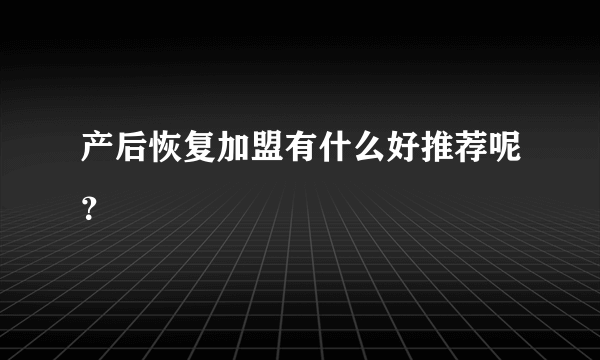 产后恢复加盟有什么好推荐呢？